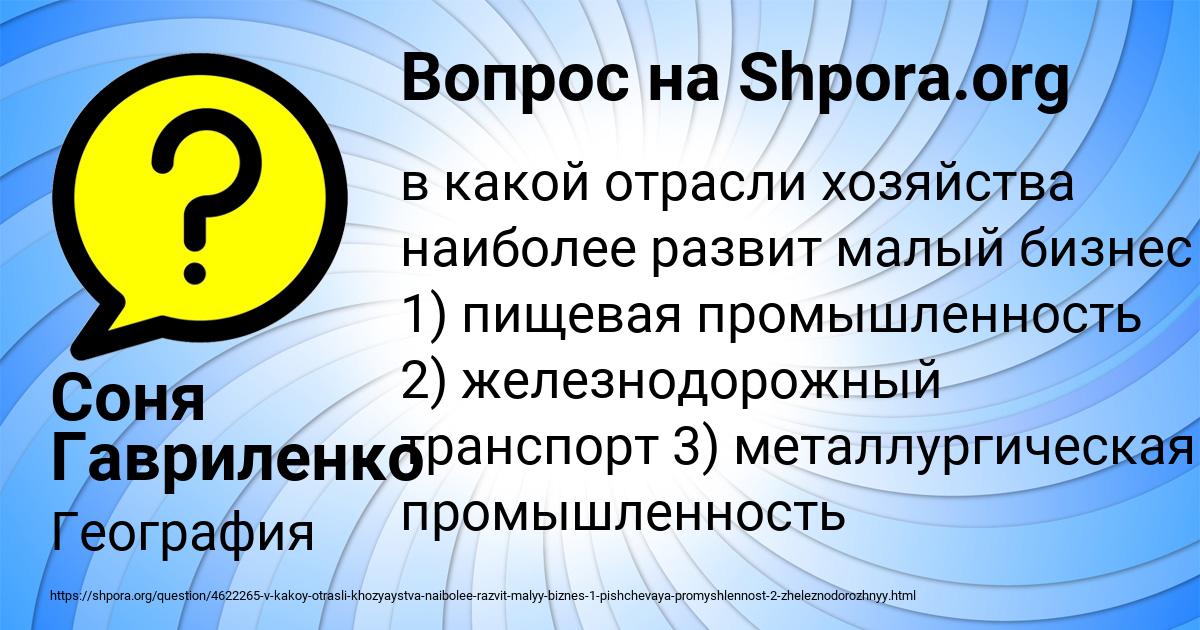 Вопрос на Shpora.org

в какой отрасли хозяйства наиболее развит малый бизнес 1) пищевая промышленность 2) железнодорожный транспорт 3) металлургическая промышленность

Соня Гавриленко

География

https://shpora.org/question/4622265-v-kakoy-otrasli-khozyaystva-naibolee-razvit-malyy-biznes-1-pishchevaya-promyshlennost-2-zheleznodorozhnyy.html